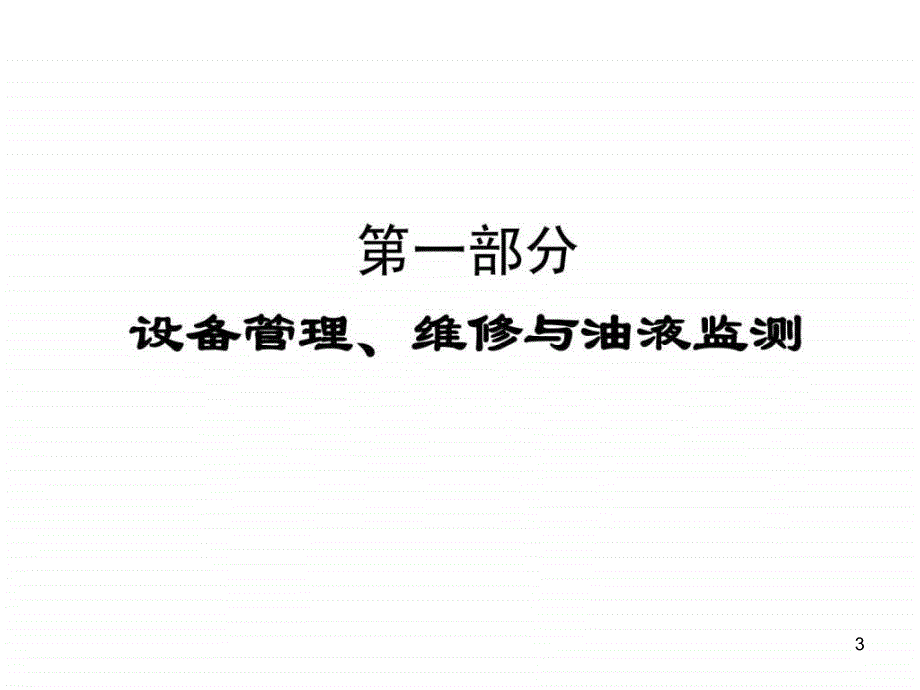 第一部分

设备管理、维修与油液监测

3